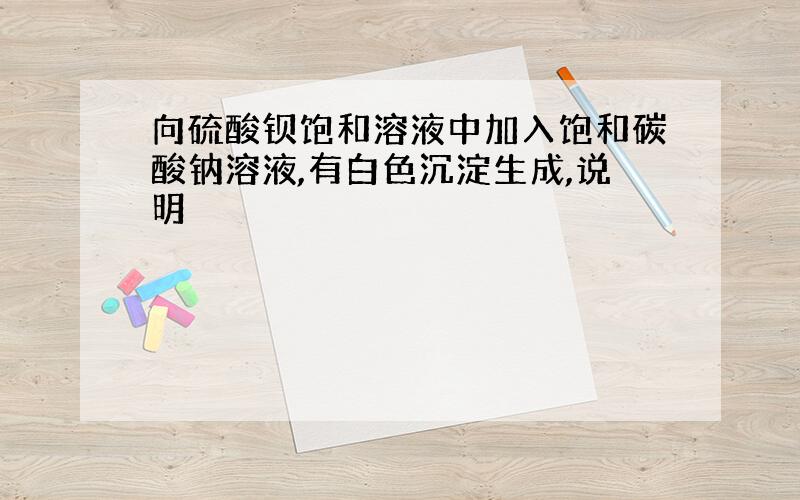 向硫酸钡饱和溶液中加入饱和碳酸钠溶液,有白色沉淀生成,说明